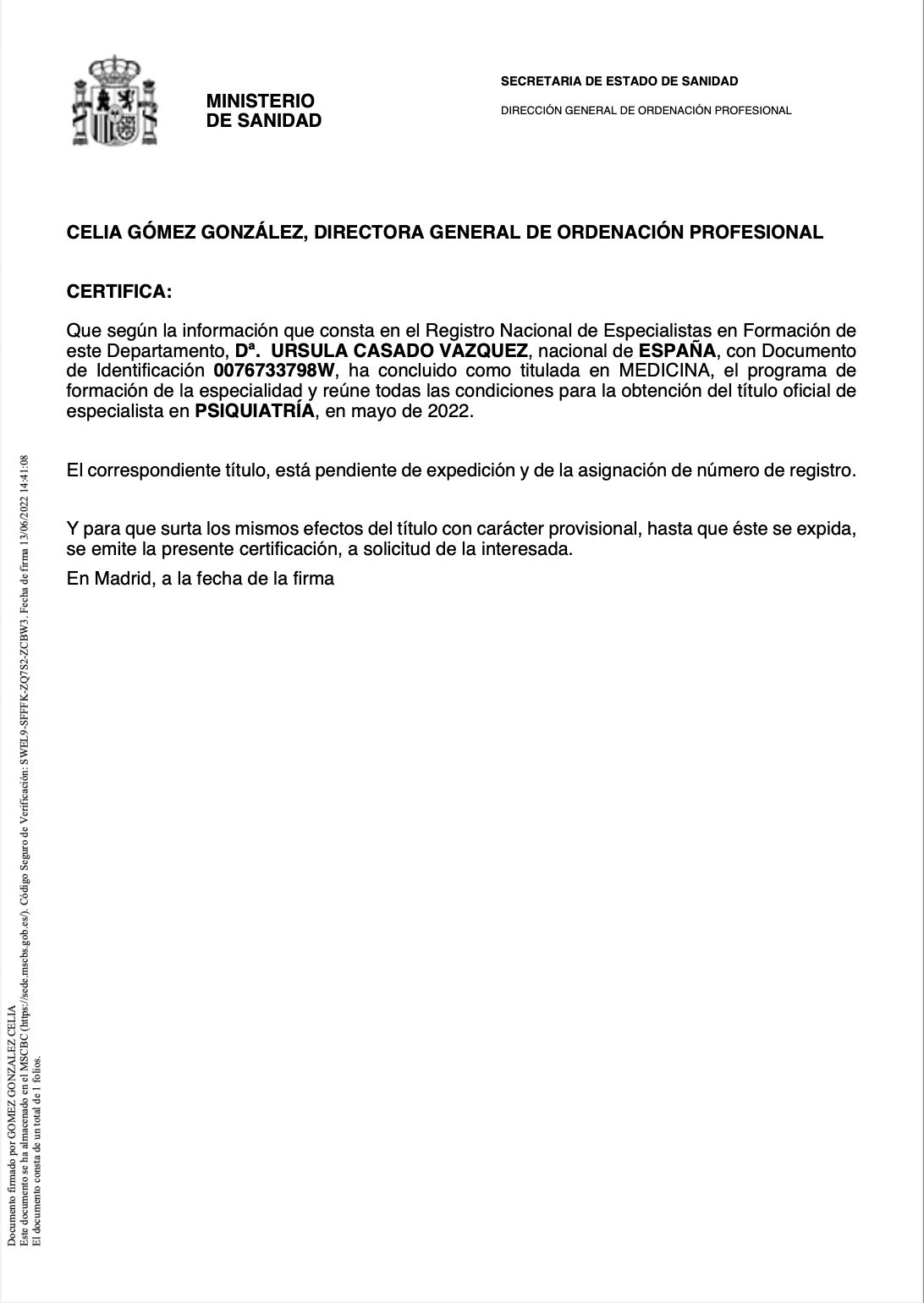 MINISTERIO DE SANIDAD

SECRETARIA DE ESTADO DE SANIDAD

DIRECCIÓN GENERAL DE ORDENACIÓN PROFESIONAL

CELIA GÓMEZ GONZÁLEZ, DIRECTORA GENERAL DE ORDENACIÓN PROFESIONAL

CERTIFICA:

Que según la información que consta en el Registro Nacional de Especialistas en Formación de este Departamento, Dª. URSULA CASADO VAZQUEZ, nacional de ESPAÑA, con Documento de Identificación 0076733798W, ha concluido como titulada en MEDICINA, el programa de formación de la especialidad y reúne todas las condiciones para la obtención del título oficial de especialista en PSIQUIATRÍA, en mayo de 2022.

El correspondiente título, está pendiente de expedición y de la asignación de número de registro.

Y para que surta los mismos efectos del título con carácter provisional, hasta que éste se expida, se emite la presente certificación, a solicitud de la interesada.

En Madrid, a la fecha de la firma

Documento firmado por GOMEZ GONZALEZ CELIA
Este documento se ha almacenado en el MSCBC (https://sede.mscbs.gob.es/). Código Seguro de Verificación: SWEL9-SFFFK-ZQ7S2-ZCBW3. Fecha de firma 13/06/2022 14:41:08
El documento consta de un total de 1 folios.